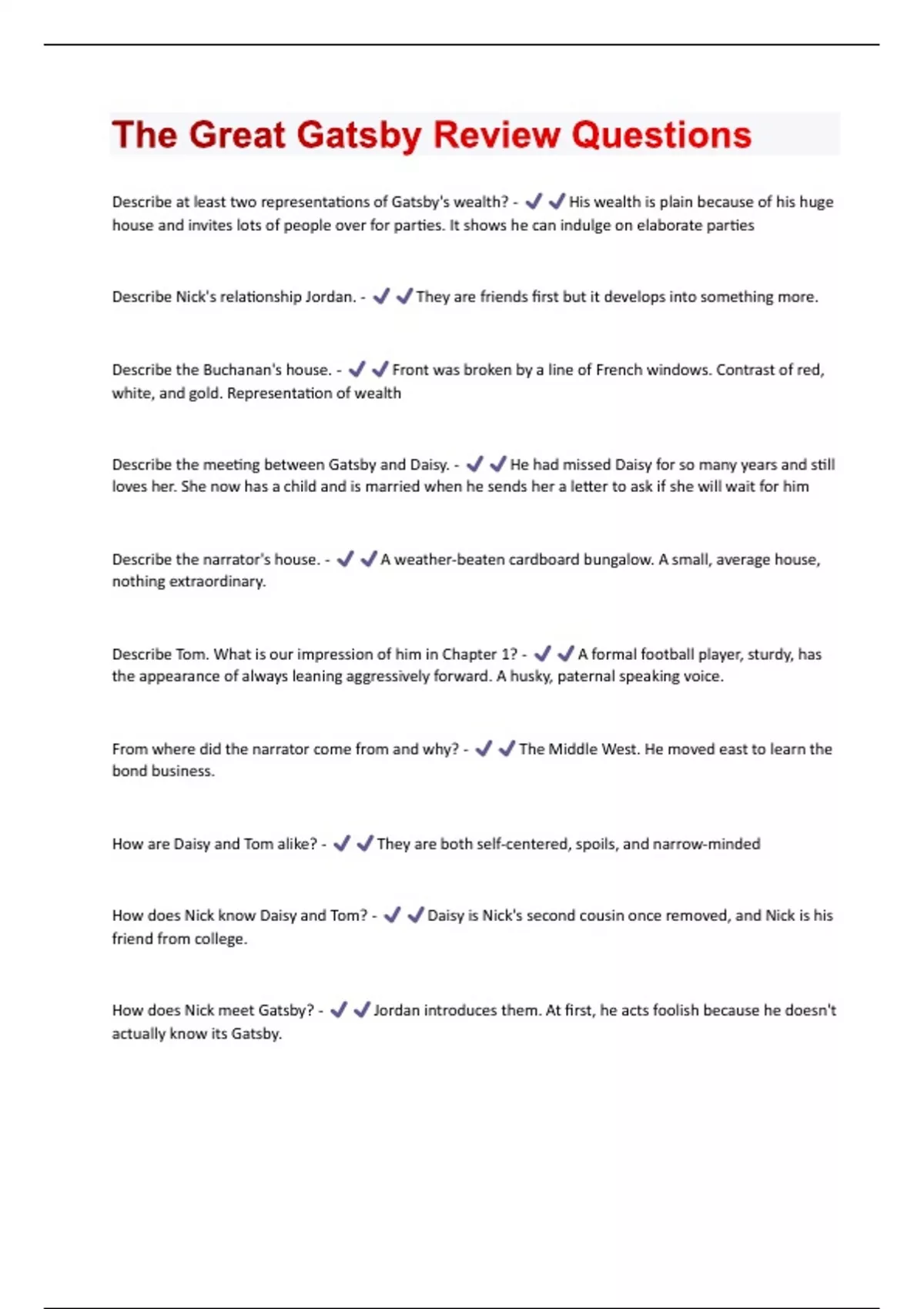 The Great Gatsby Review Questions

Describe at least two representations of Gatsby's wealth? - ✔✔His wealth is plain because of his huge house and invites lots of people over for parties. It shows he can indulge on elaborate parties

Describe Nick's relationship Jordan. - ✔✔They are friends first but it develops into something more.

Describe the Buchanan's house. - ✔✔Front was broken by a line of French windows. Contrast of red, white, and gold. Representation of wealth

Describe the meeting between Gatsby and Daisy. - ✔✔He had missed Daisy for so many years and still loves her. She now has a child and is married when he sends her a letter to ask if she will wait for him

Describe the narrator's house. - ✔✔A weather-beaten cardboard bungalow. A small, average house, nothing extraordinary.

Describe Tom. What is our impression of him in Chapter 1? - ✔✔A formal football player, sturdy, has the appearance of always leaning aggressively forward. A husky, paternal speaking voice.

From where did the narrator come from and why? - ✔✔The Middle West. He moved east to learn the bond business.

How are Daisy and Tom alike? - ✔✔They are both self-centered, spoils, and narrow-minded

How does Nick know Daisy and Tom? - ✔✔Daisy is Nick's second cousin once removed, and Nick is his friend from college.

How does Nick meet Gatsby? - ✔✔Jordan introduces them. At first, he acts foolish because he doesn't actually know its Gatsby.